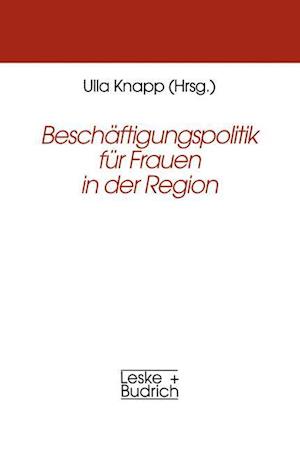 Ulla Knapp (Hrsg.)

Beschäftigungspolitik für Frauen in der Region

Leske + Budrich